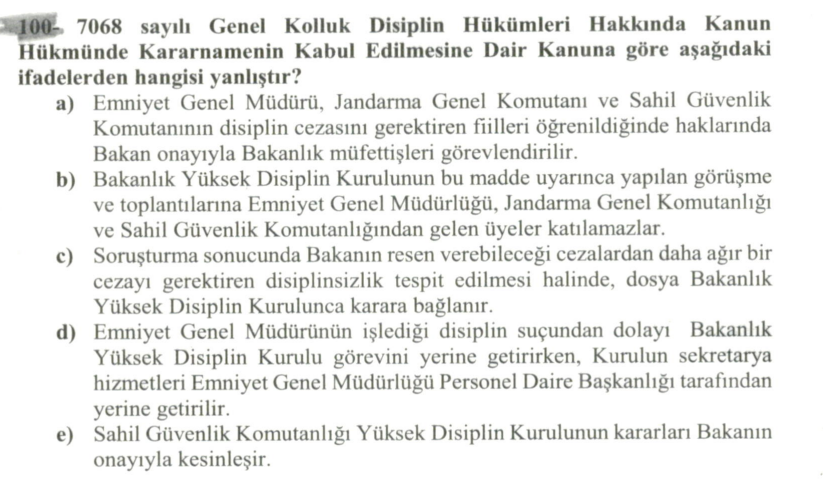 100- 7068 sayılı Genel Kolluk Disiplin Hükümleri Hakkında Kanun Hükmünde Kararnamenin Kabul Edilmesine Dair Kanuna göre aşağıdaki ifadelerden hangisi yanlıştır?

a) Emniyet Genel Müdürü, Jandarma Genel Komutanı ve Sahil Güvenlik Komutanının disiplin cezasını gerektiren fiilleri öğrenildiğinde haklarında Bakan onayıyla Bakanlık müfettişleri görevlendirilir.

b) Bakanlık Yüksek Disiplin Kurulunun bu madde uyarınca yapılan görüşme ve toplantılarına Emniyet Genel Müdürlüğü, Jandarma Genel Komutanlığı ve Sahil Güvenlik Komutanlığından gelen üyeler katılamazlar.

c) Soruşturma sonucunda Bakanın resen verebileceği cezalardan daha ağır bir cezayı gerektiren disiplinsizlik tespit edilmesi halinde, dosya Bakanlık Yüksek Disiplin Kurulunca karara bağlanır.

d) Emniyet Genel Müdürünün işlediği disiplin suçundan dolayı Bakanlık Yüksek Disiplin Kurulu görevini yerine getirirken, Kurulun sekretarya hizmetleri Emniyet Genel Müdürlüğü Personel Daire Başkanlığı tarafından yerine getirilir.

e) Sahil Güvenlik Komutanlığı Yüksek Disiplin Kurulunun kararları Bakanın onayıyla kesinleşir.